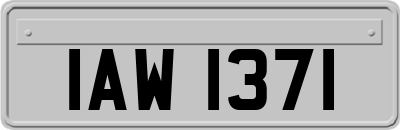 IAW 1371